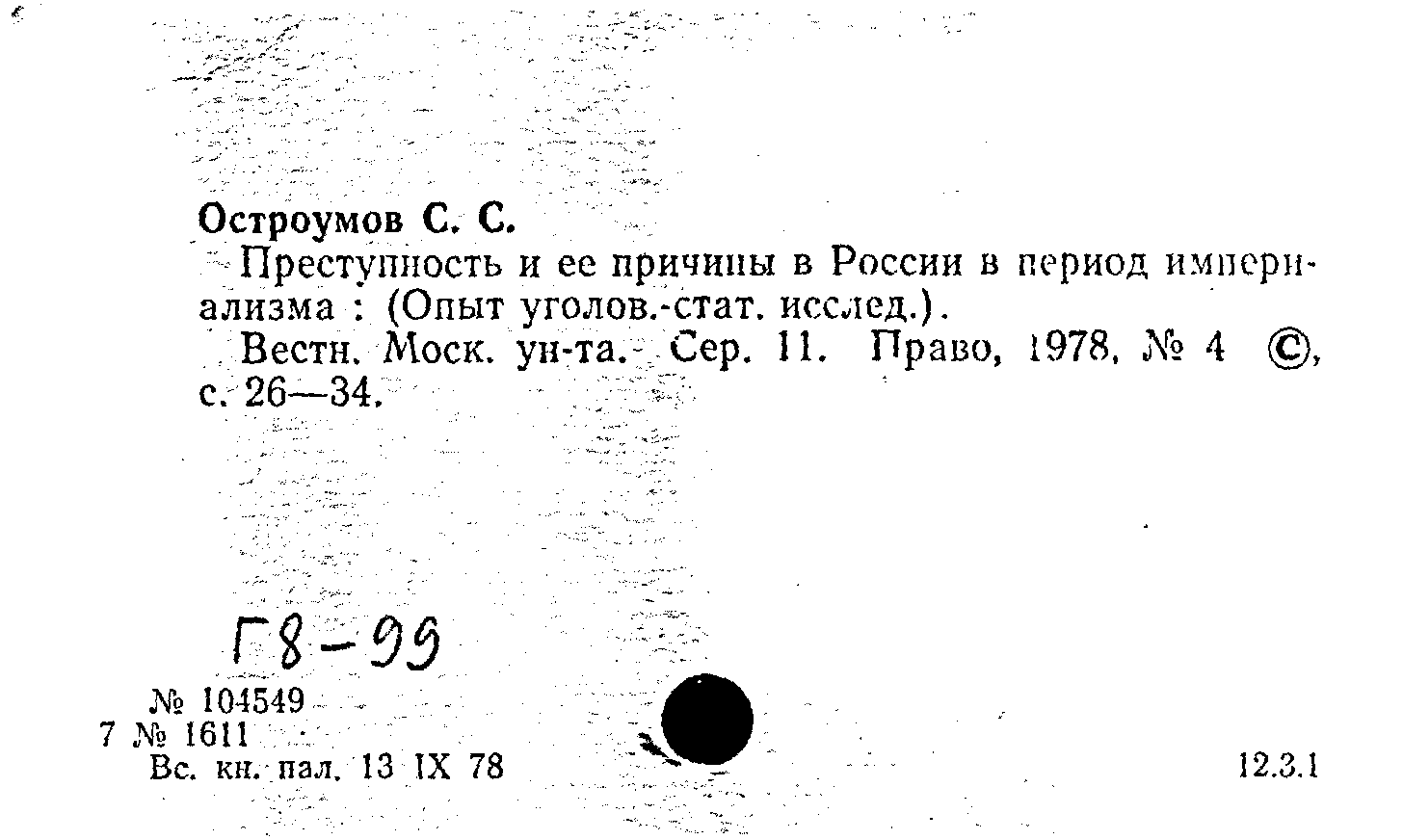 Остроумов С. С.

Преступность и ее причины в России в период империализма : (Опыт уголов.-стат. исслед.).

Вестн. Моск. ун-та. Сер. 11. Право, 1978, № 4 ©, с. 26—34.

Г8-99

№ 104549
7 № 1611
Вс. кн. пал. 13 IX 78

12.3.1